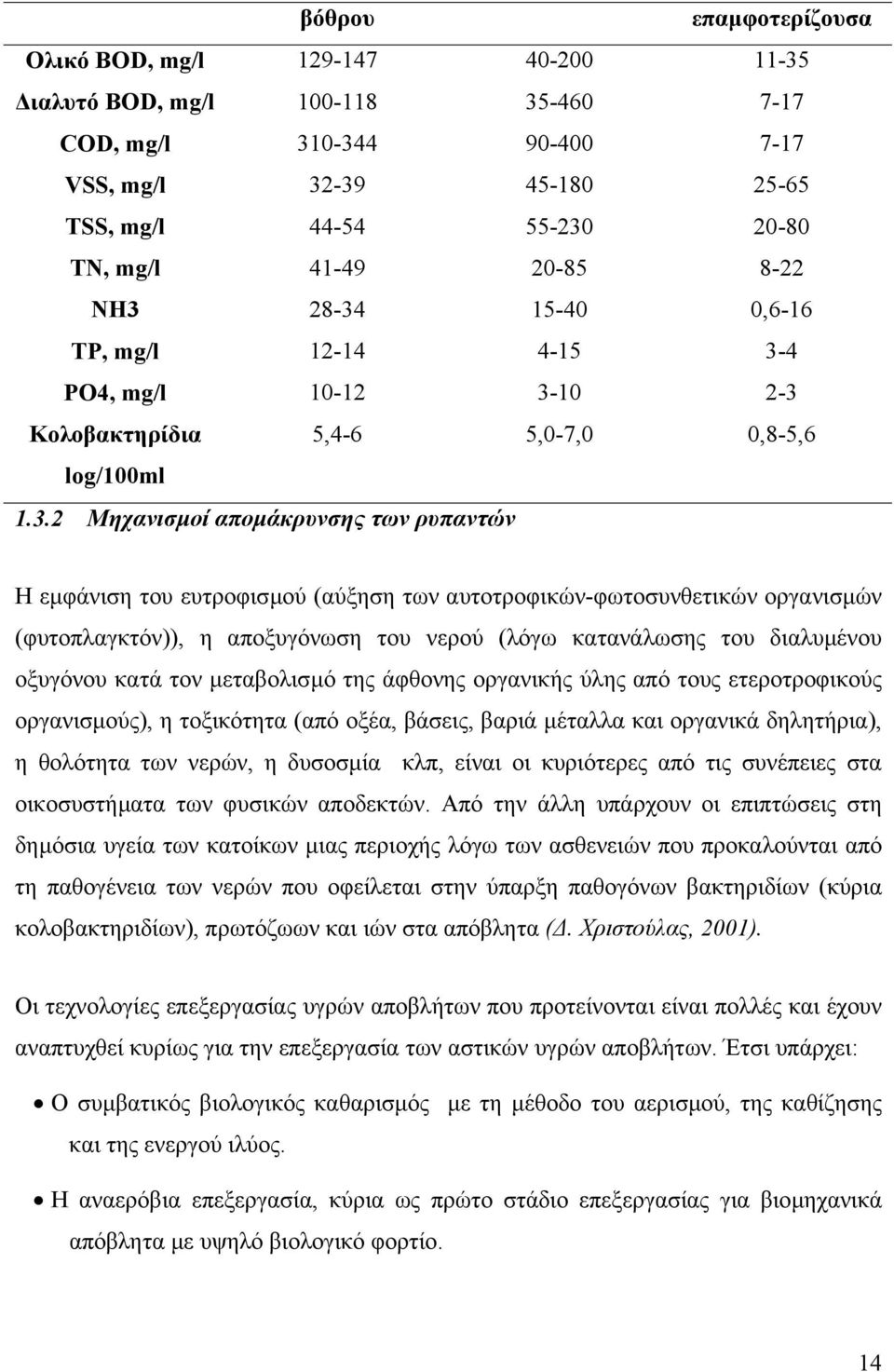 |  | βόθρου |  | επαμφοτερίζουσα |
|---|---|---|---|
| Ολικό BOD, mg/l | 129-147 | 40-200 | 11-35 |
| Διαλυτό BOD, mg/l | 100-118 | 35-460 | 7-17 |
| COD, mg/l | 310-344 | 90-400 | 7-17 |
| VSS, mg/l | 32-39 | 45-180 | 25-65 |
| TSS, mg/l | 44-54 | 55-230 | 20-80 |
| TN, mg/l | 41-49 | 20-85 | 8-22 |
| NH3 | 28-34 | 15-40 | 0,6-16 |
| TP, mg/l | 12-14 | 4-15 | 3-4 |
| PO4, mg/l | 10-12 | 3-10 | 2-3 |
| Κολοβακτηρίδια log/100ml | 5,4-6 | 5,0-7,0 | 0,8-5,6 |

1.3.2 Μηχανισμοί απομάκρυνσης των ρυπαντών

Η εμφάνιση του ευτροφισμού (αύξηση των αυτοτροφικών-φωτοσυνθετικών οργανισμών (φυτοπλαγκτόν)), η αποξυγόνωση του νερού (λόγω κατανάλωσης του διαλυμένου οξυγόνου κατά τον μεταβολισμό της άφθονης οργανικής ύλης από τους ετεροτροφικούς οργανισμούς), η τοξικότητα (από οξέα, βάσεις, βαριά μέταλλα και οργανικά δηλητήρια), η θολότητα των νερών, η δυσοσμία κλπ, είναι οι κυριότερες από τις συνέπειες στα οικοσυστήματα των φυσικών αποδεκτών. Από την άλλη υπάρχουν οι επιπτώσεις στη δημόσια υγεία των κατοίκων μιας περιοχής λόγω των ασθενειών που προκαλούνται από τη παθογένεια των νερών που οφείλεται στην ύπαρξη παθογόνων βακτηριδίων (κύρια κολοβακτηριδίων), πρωτόζωων και ιών στα απόβλητα (Δ. Χριστούλας, 2001).

Οι τεχνολογίες επεξεργασίας υγρών αποβλήτων που προτείνονται είναι πολλές και έχουν αναπτυχθεί κυρίως για την επεξεργασία των αστικών υγρών αποβλήτων. Έτσι υπάρχει:

• Ο συμβατικός βιολογικός καθαρισμός με τη μέθοδο του αερισμού, της καθίζησης και της ενεργού ιλύος.

• Η αναερόβια επεξεργασία, κύρια ως πρώτο στάδιο επεξεργασίας για βιομηχανικά απόβλητα με υψηλό βιολογικό φορτίο.

14